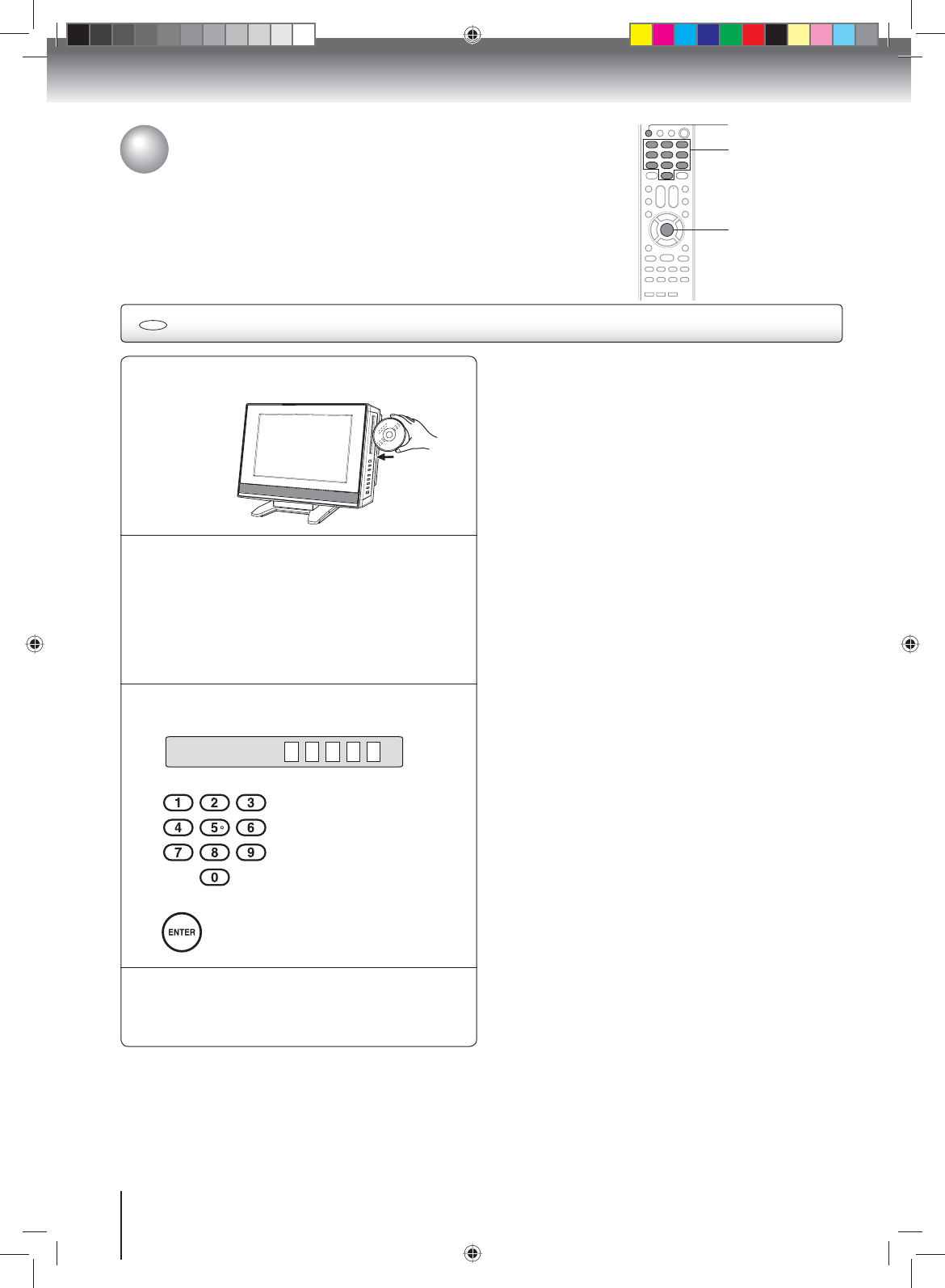 1 2 3
4 5 6
7 8 9
0

ENTER